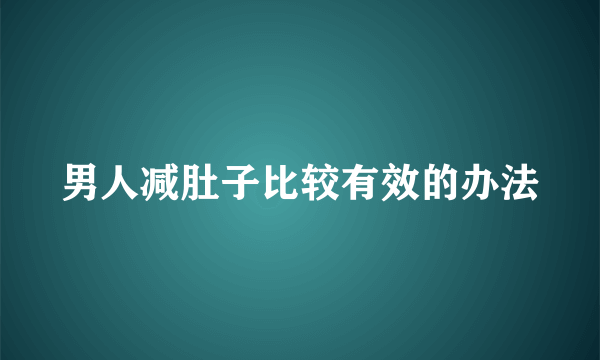 男人减肚子比较有效的办法